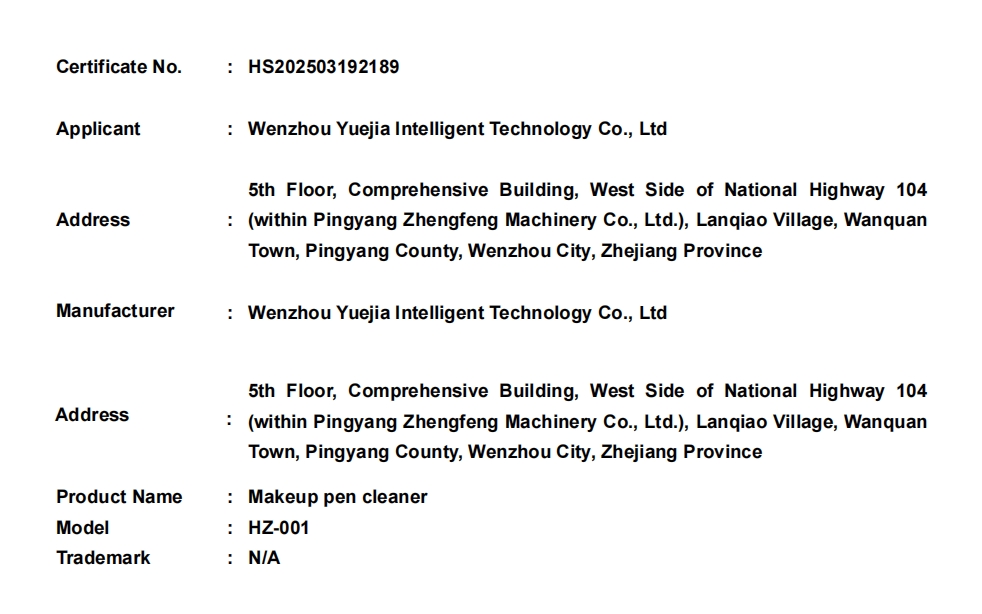 Certificate No. : HS202503192189

Applicant : Wenzhou Yuejia Intelligent Technology Co., Ltd

Address : 5th Floor, Comprehensive Building, West Side of National Highway 104 (within Pingyang Zhengfeng Machinery Co., Ltd.), Lanqiao Village, Wanquan Town, Pingyang County, Wenzhou City, Zhejiang Province

Manufacturer : Wenzhou Yuejia Intelligent Technology Co., Ltd

Address : 5th Floor, Comprehensive Building, West Side of National Highway 104 (within Pingyang Zhengfeng Machinery Co., Ltd.), Lanqiao Village, Wanquan Town, Pingyang County, Wenzhou City, Zhejiang Province

Product Name : Makeup pen cleaner
Model : HZ-001
Trademark : N/A